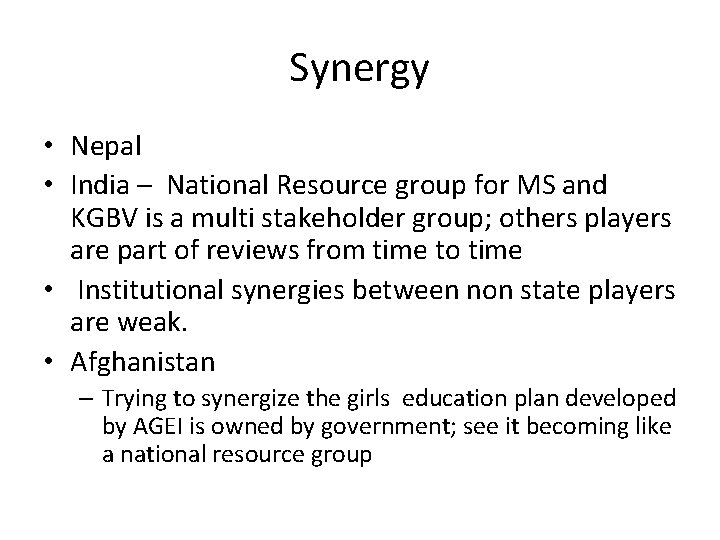 Synergy

• Nepal
• India – National Resource group for MS and KGBV is a multi stakeholder group; others players are part of reviews from time to time
• Institutional synergies between non state players are weak.
• Afghanistan
– Trying to synergize the girls education plan developed by AGEI is owned by government; see it becoming like a national resource group